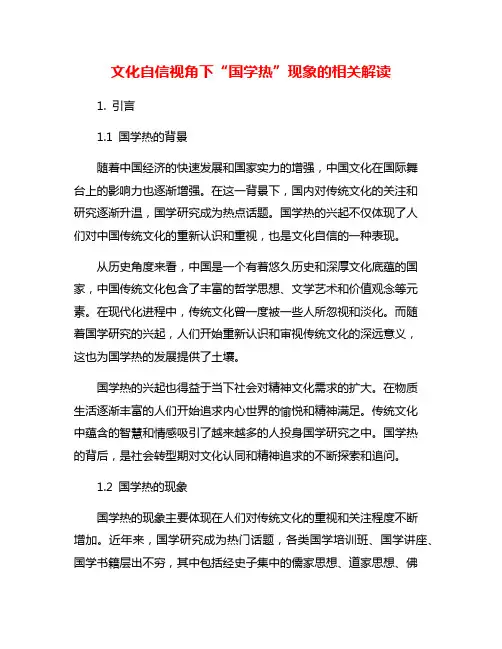 文化自信视角下“国学热”现象的相关解读

1. 引言

1.1 国学热的背景

随着中国经济的快速发展和国家实力的增强，中国文化在国际舞台上的影响力也逐渐增强。在这一背景下，国内对传统文化的关注和研究逐渐升温，国学研究成为热点话题。国学热的兴起不仅体现了人们对中国传统文化的重新认识和重视，也是文化自信的一种表现。

从历史角度来看，中国是一个有着悠久历史和深厚文化底蕴的国家，中国传统文化包含了丰富的哲学思想、文学艺术和价值观念等元素。在现代化进程中，传统文化曾一度被一些人所忽视和淡化。而随着国学研究的兴起，人们开始重新认识和审视传统文化的深远意义，这也为国学热的发展提供了土壤。

国学热的兴起也得益于当下社会对精神文化需求的扩大。在物质生活逐渐丰富的人们开始追求内心世界的愉悦和精神满足。传统文化中蕴含的智慧和情感吸引了越来越多的人投身国学研究之中。国学热的背后，是社会转型期对文化认同和精神追求的不断探索和追问。

1.2 国学热的现象

国学热的现象主要体现在人们对传统文化的重视和关注程度不断增加。近年来，国学研究成为热门话题，各类国学培训班、国学讲座、国学书籍层出不穷，其中包括经史子集中的儒家思想、道家思想、佛